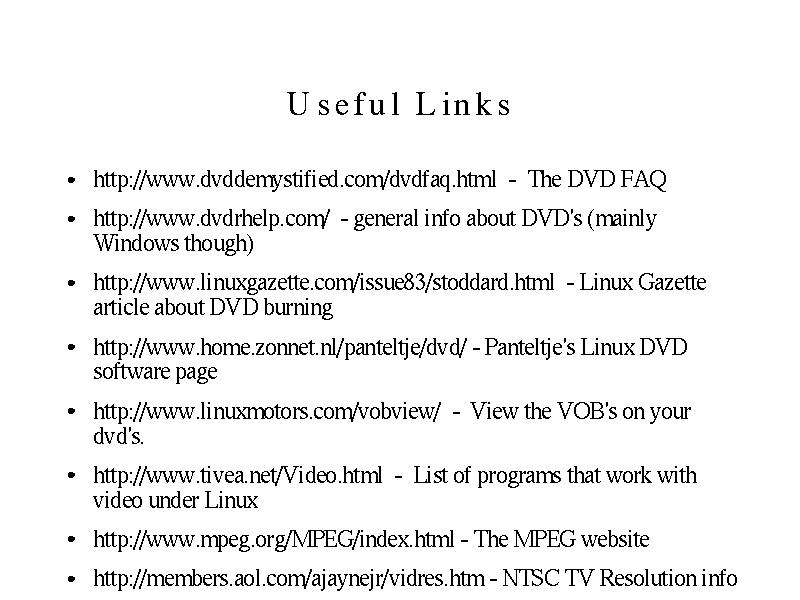 Useful Links

• http://www.dvddemystified.com/dvdfaq.html - The DVD FAQ
• http://www.dvdrhelp.com/ - general info about DVD's (mainly Windows though)
• http://www.linuxgazette.com/issue83/stoddard.html - Linux Gazette article about DVD burning
• http://www.home.zonnet.nl/panteltje/dvd/ - Panteltje's Linux DVD software page
• http://www.linuxmotors.com/vobview/ - View the VOB's on your dvd's.
• http://www.tivea.net/Video.html - List of programs that work with video under Linux
• http://www.mpeg.org/MPEG/index.html - The MPEG website
• http://members.aol.com/ajaynejr/vidres.htm - NTSC TV Resolution info